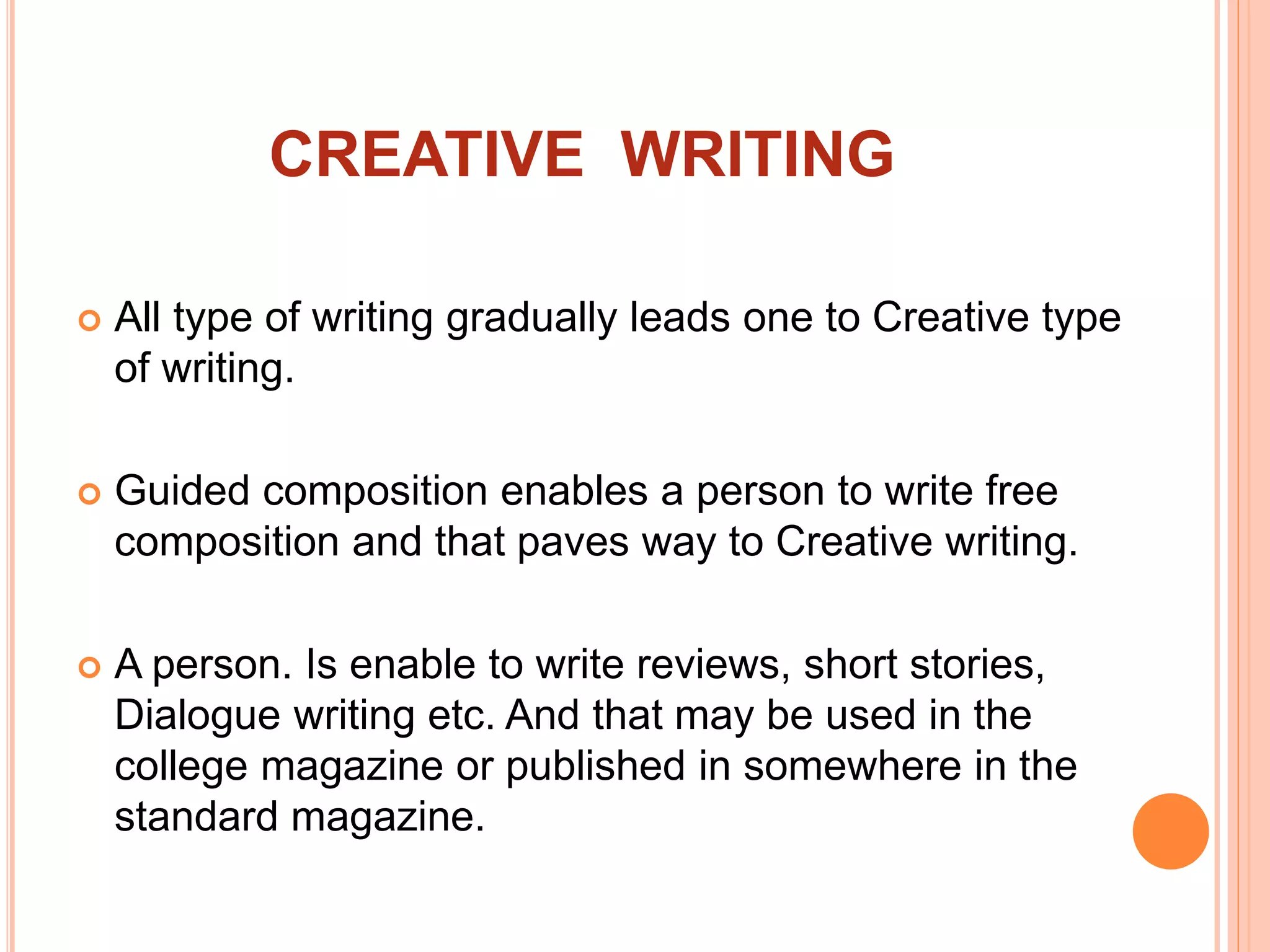 CREATIVE WRITING

• All type of writing gradually leads one to Creative type of writing.

• Guided composition enables a person to write free composition and that paves way to Creative writing.

• A person. Is enable to write reviews, short stories, Dialogue writing etc. And that may be used in the college magazine or published in somewhere in the standard magazine.